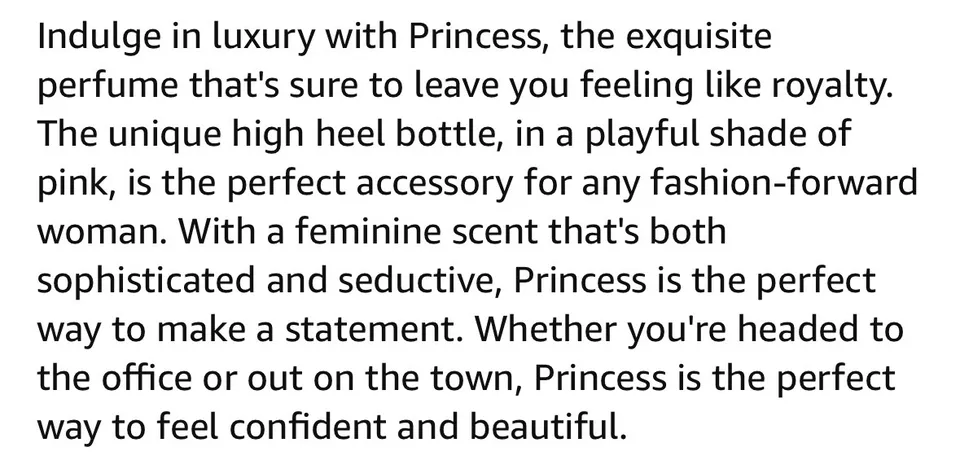 Indulge in luxury with Princess, the exquisite perfume that's sure to leave you feeling like royalty. The unique high heel bottle, in a playful shade of pink, is the perfect accessory for any fashion-forward woman. With a feminine scent that's both sophisticated and seductive, Princess is the perfect way to make a statement. Whether you're headed to the office or out on the town, Princess is the perfect way to feel confident and beautiful.